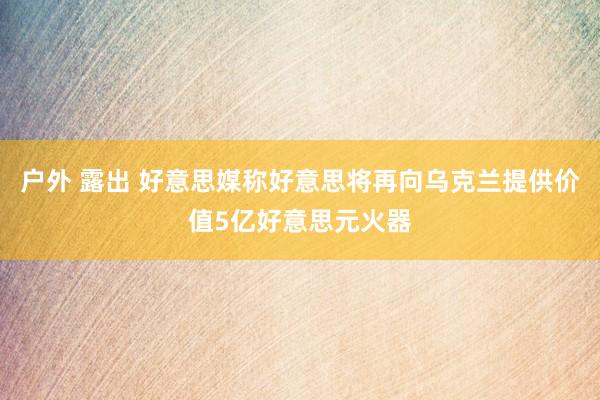 户外 露出 好意思媒称好意思将再向乌克兰提供价值5亿好意思元火器